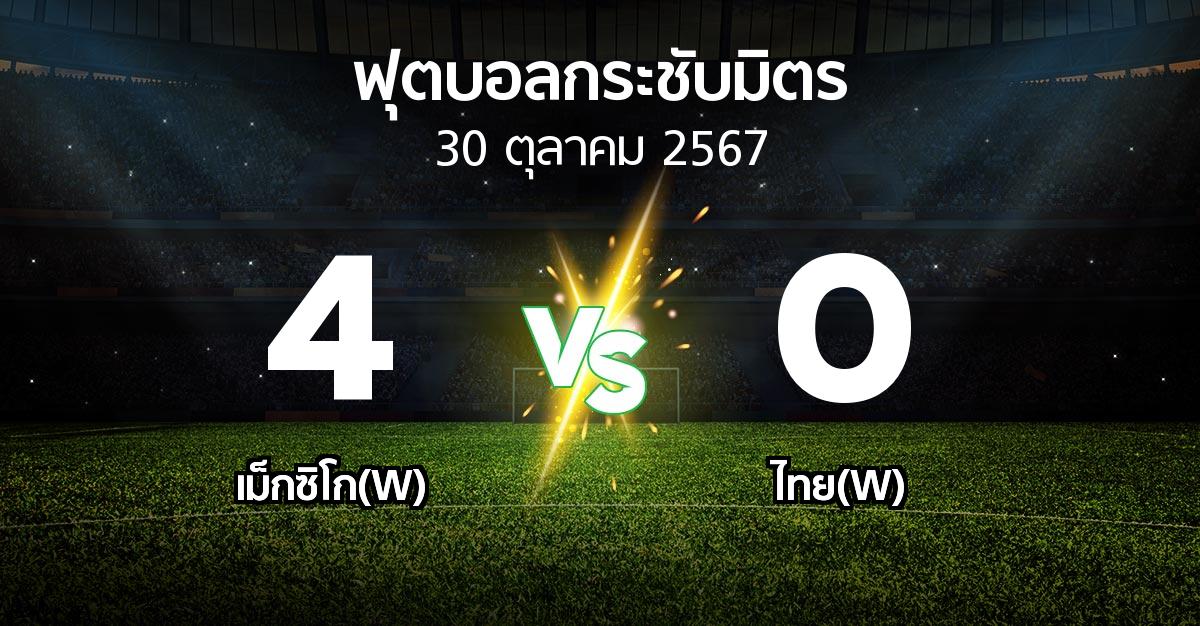 ฟุตบอลกระชับมิตร
30 ตุลาคม 2567

4

VS

0

เม็กซิโก(W)

ไทย(W)